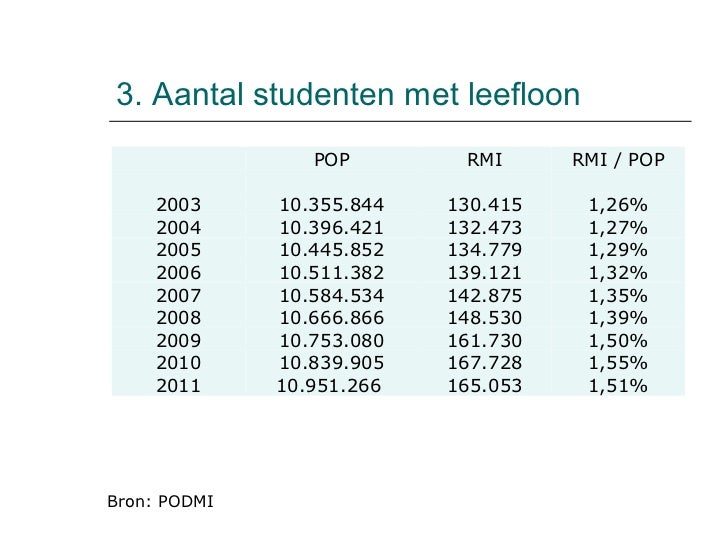 3. Aantal studenten met leefloon

| | POP | RMI | RMI / POP |
|---|---|---|---|
| 2003 | 10.355.844 | 130.415 | 1,26% |
| 2004 | 10.396.421 | 132.473 | 1,27% |
| 2005 | 10.445.852 | 134.779 | 1,29% |
| 2006 | 10.511.382 | 139.121 | 1,32% |
| 2007 | 10.584.534 | 142.875 | 1,35% |
| 2008 | 10.666.866 | 148.530 | 1,39% |
| 2009 | 10.753.080 | 161.730 | 1,50% |
| 2010 | 10.839.905 | 167.728 | 1,55% |
| 2011 | 10.951.266 | 165.053 | 1,51% |

Bron: PODMI